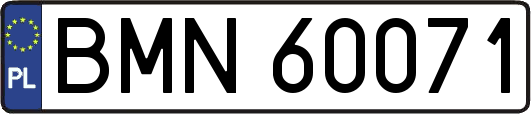 PL
BMN 60071